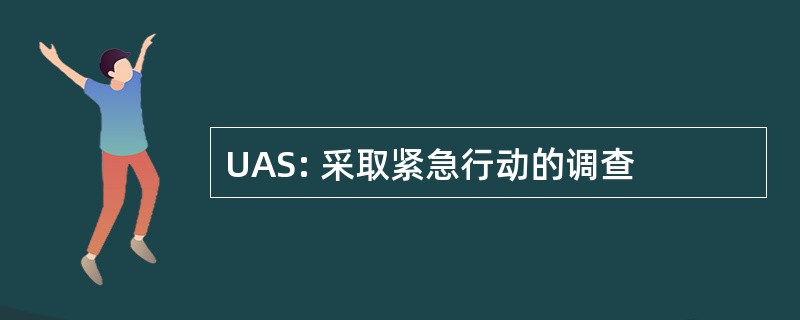 UAS: 采取紧急行动的调查